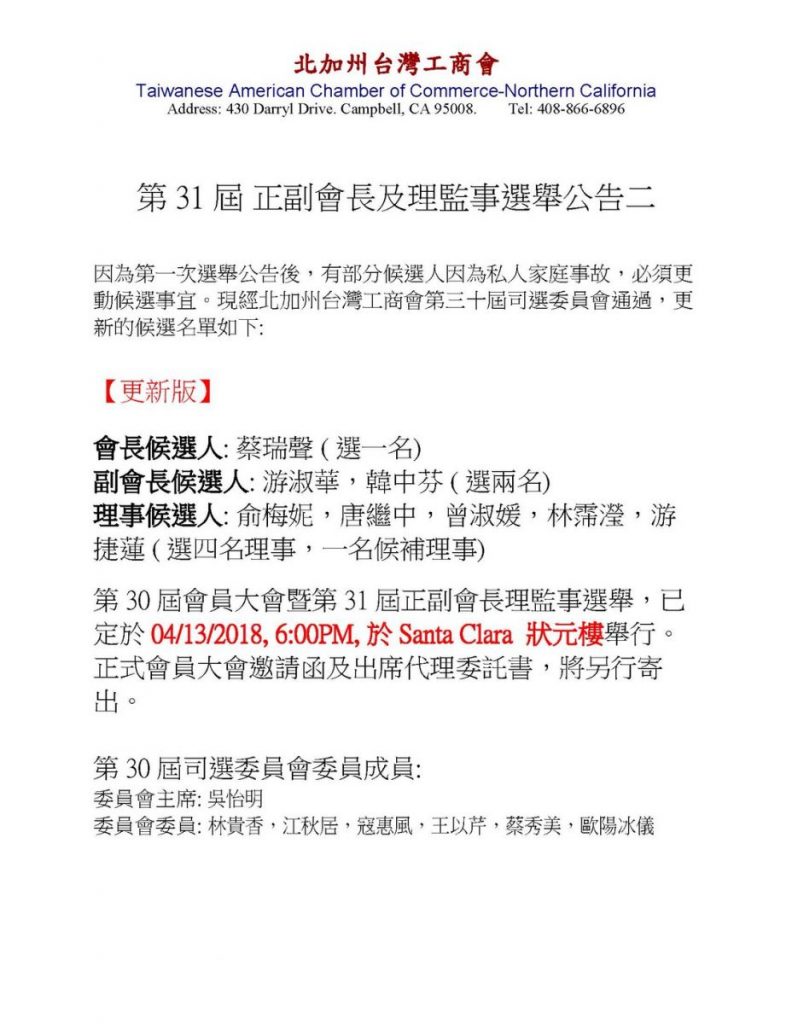 北加州台灣工商會
Taiwanese American Chamber of Commerce-Northern California
Address: 430 Darryl Drive. Campbell, CA 95008. Tel: 408-866-6896

第 31 屆 正副會長及理監事選舉公告二

因為第一次選舉公告後，有部分候選人因為私人家庭事故，必須更動候選事宜。現經北加州台灣工商會第三十屆司選委員會通過，更新的候選名單如下:

【更新版】

會長候選人: 蔡瑞聲 ( 選一名)
副會長候選人: 游淑華，韓中芬 ( 選兩名)
理事候選人: 俞梅妮，唐繼中，曾淑媛，林霈瀅，游捷蓮 ( 選四名理事，一名候補理事)

第 30 屆會員大會暨第 31 屆正副會長理監事選舉，已定於 04/13/2018, 6:00PM, 於 Santa Clara 狀元樓舉行。正式會員大會邀請函及出席代理委託書，將另行寄出。

第 30 屆司選委員會委員成員:
委員會主席: 吳怡明
委員會委員: 林貴香，江秋居，寇惠風，王以芹，蔡秀美，歐陽冰儀